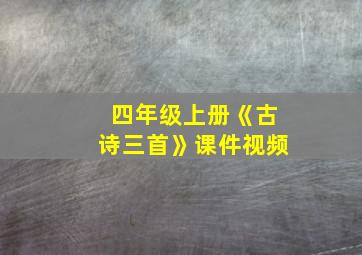 四年级上册《古诗三首》课件视频